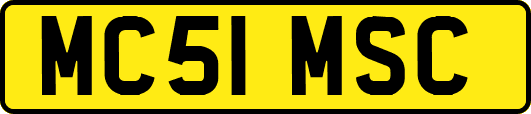 MC51 MSC